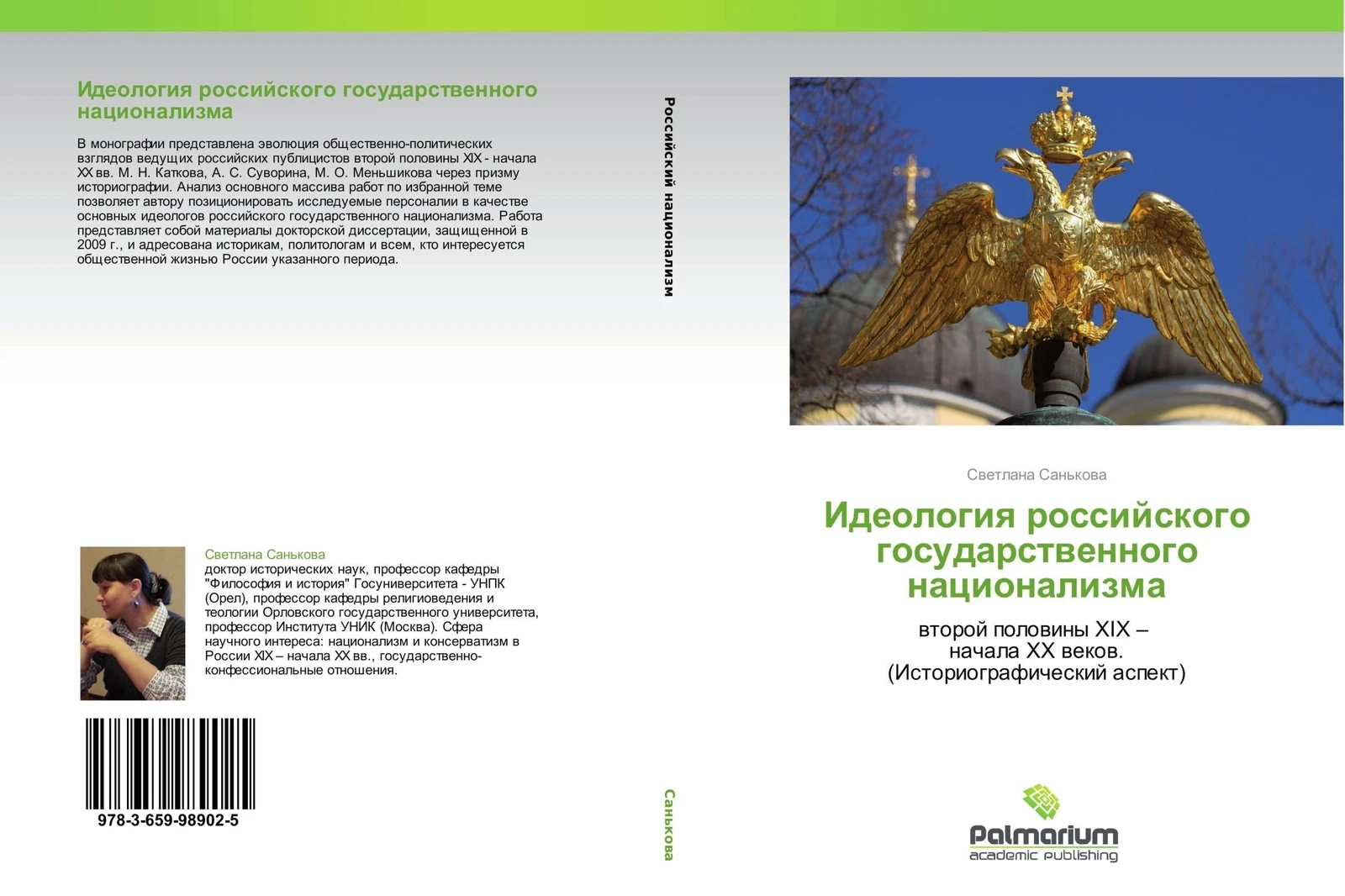 Идеология российского государственного национализма

В монографии представлена эволюция общественно-политических взглядов ведущих российских публицистов второй половины XIX - начала XX вв. М. Н. Каткова, А. С. Суворина, М. О. Меньшикова через призму историографии. Анализ основного массива работ по избранной теме позволяет автору позиционировать исследуемые персоналии в качестве основных идеологов российского государственного национализма. Работа представляет собой материалы докторской диссертации, защищенной в 2009 г., и адресована историкам, политологам и всем, кто интересуется общественной жизнью России указанного периода.

Светлана Санькова
доктор исторических наук, профессор кафедры "Философия и история" Госуниверситета - УНПК (Орел), профессор кафедры религиоведения и теологии Орловского государственного университета, профессор Института УНИК (Москва). Сфера научного интереса: национализм и консерватизм в России XIX – начала XX вв., государственно-конфессиональные отношения.

978-3-659-98902-5

Российский национализм

Санькова

Светлана Санькова

Идеология российского государственного национализма

второй половины XIX – начала XX веков. (Историографический аспект)

Palmarium
academic publishing